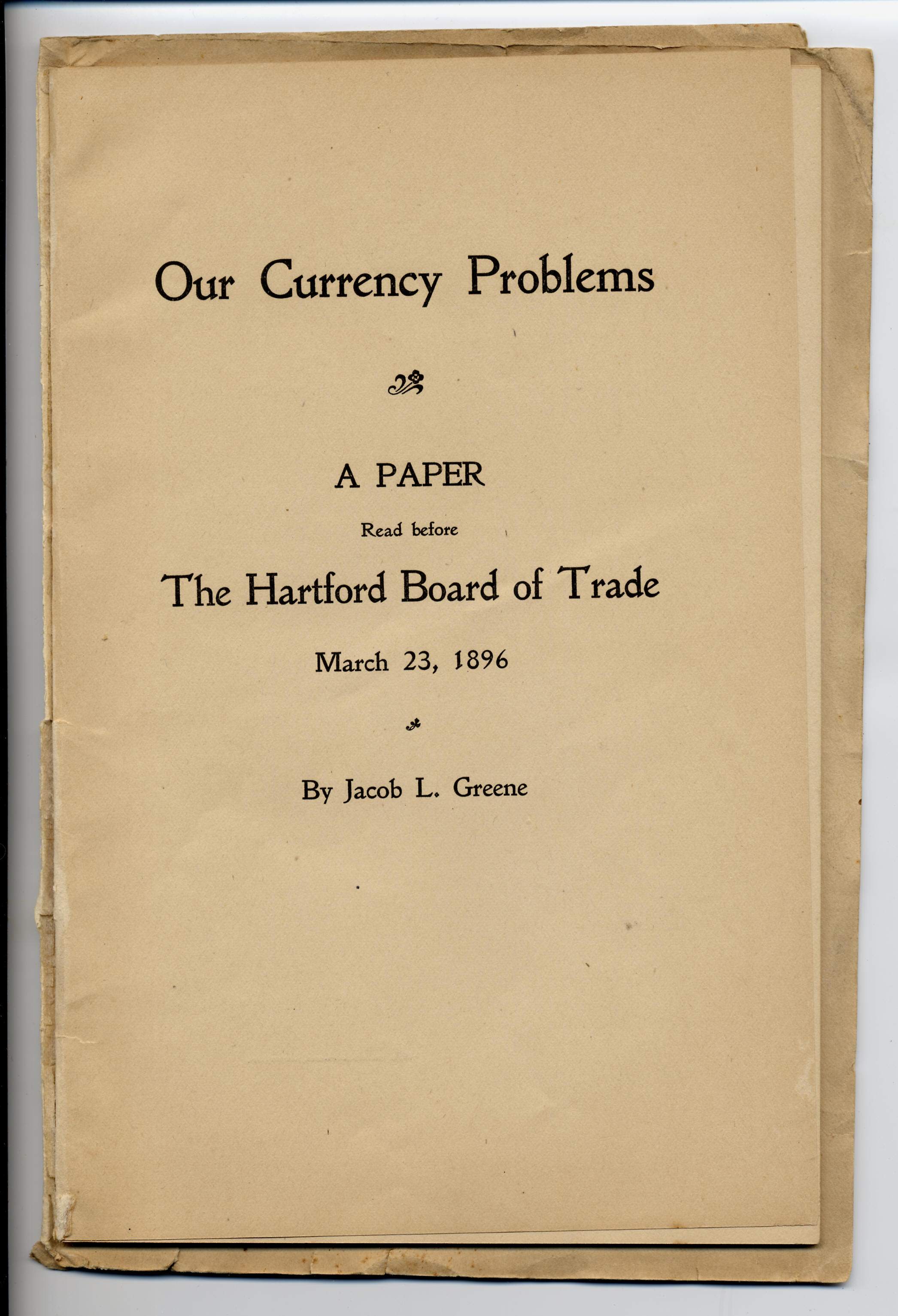 Our Currency Problems

A PAPER

Read before

The Hartford Board of Trade

March 23, 1896

By Jacob L. Greene